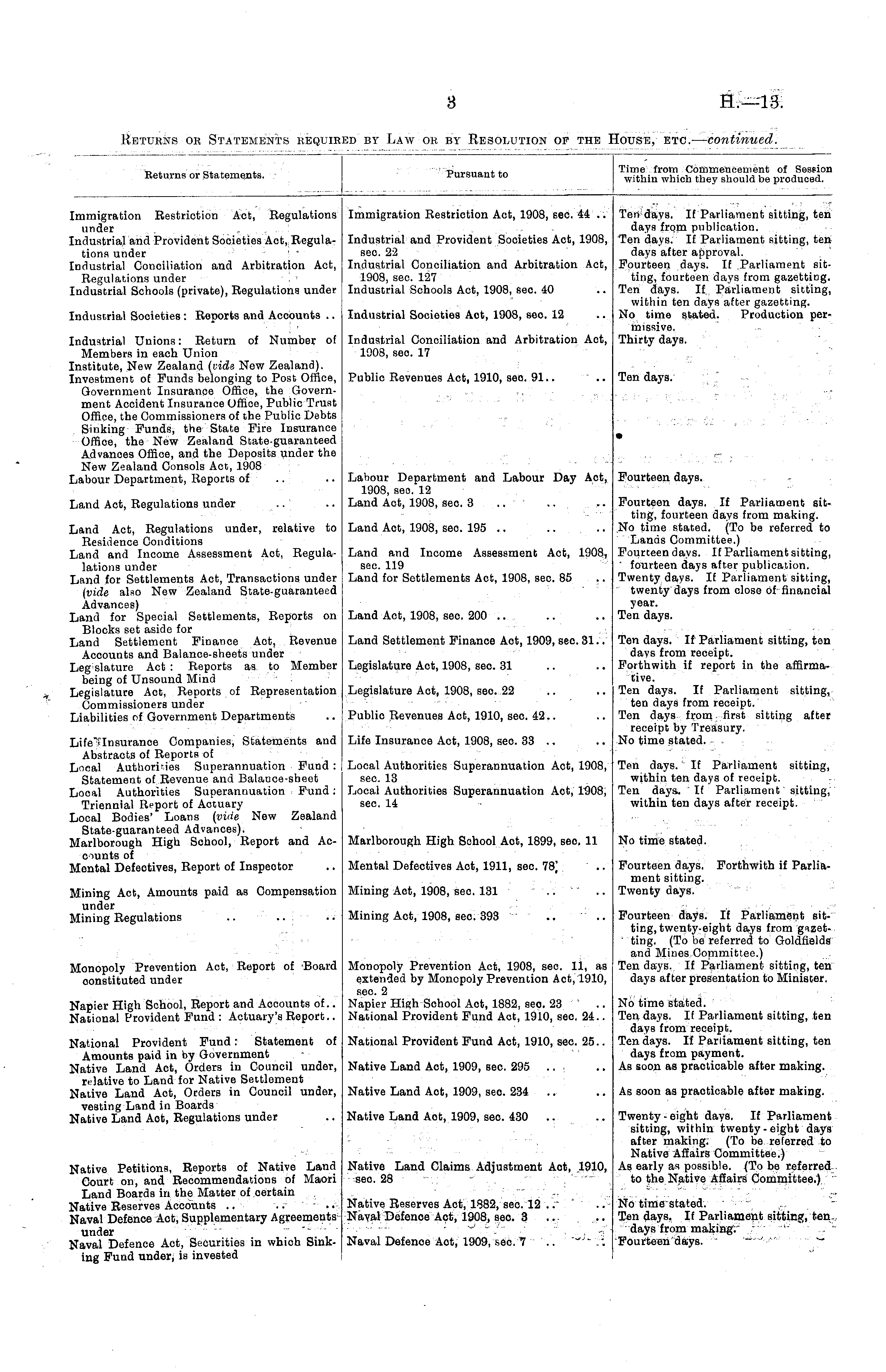 3 H.—13.

Returns or Statements required by Law or by Resolution of the House, etc.—continued.

| Returns or Statements. | Pursuant to | Time from Commencement of Session within which they should be produced. |
|---|---|---|
| Immigration Restriction Act, Regulations under | Immigration Restriction Act, 1908, sec. 44 .. | Ten days. If Parliament sitting, ten days from publication. |
| Industrial and Provident Societies Act, Regulations under | Industrial and Provident Societies Act, 1908, sec. 22 | Ten days. If Parliament sitting, ten days after approval. |
| Industrial Conciliation and Arbitration Act, Regulations under | Industrial Conciliation and Arbitration Act, 1908, sec. 127 | Fourteen days. If Parliament sitting, fourteen days from gazetting. |
| Industrial Schools (private), Regulations under | Industrial Schools Act, 1908, sec. 40 .. | Ten days. If Parliament sitting, within ten days after gazetting. |
| Industrial Societies: Reports and Accounts .. | Industrial Societies Act, 1908, sec. 12 .. | No time stated. Production permissive. |
| Industrial Unions: Return of Number of Members in each Union | Industrial Conciliation and Arbitration Act, 1908, sec. 17 | Thirty days. |
| Institute, New Zealand (vide New Zealand). | | |
| Investment of Funds belonging to Post Office, Government Insurance Office, the Government Accident Insurance Office, Public Trust Office, the Commissioners of the Public Debts Sinking Funds, the State Fire Insurance Office, the New Zealand State-guaranteed Advances Office, and the Deposits under the New Zealand Consols Act, 1908 | Public Revenues Act, 1910, sec. 91.. .. | Ten days. |
| Labour Department, Reports of .. .. | Labour Department and Labour Day Act, 1908, sec. 12 | Fourteen days. |
| Land Act, Regulations under .. .. | Land Act, 1908, sec. 3 .. .. .. | Fourteen days. If Parliament sitting, fourteen days from making. |
| Land Act, Regulations under, relative to Residence Conditions | Land Act, 1908, sec. 195 .. .. .. | No time stated. (To be referred to Lands Committee.) |
| Land and Income Assessment Act, Regulations under | Land and Income Assessment Act, 1908, sec. 119 | Fourteen days. If Parliament sitting, fourteen days after publication. |
| Land for Settlements Act, Transactions under (vide also New Zealand State-guaranteed Advances) | Land for Settlements Act, 1908, sec. 85 .. | Twenty days. If Parliament sitting, twenty days from close of financial year. |
| Land for Special Settlements, Reports on Blocks set aside for | Land Act, 1908, sec. 200 .. .. .. | Ten days. |
| Land Settlement Finance Act, Revenue Accounts and Balance-sheets under | Land Settlement Finance Act, 1909, sec. 31.. | Ten days. If Parliament sitting, ten days from receipt. |
| Legislature Act: Reports as to Member being of Unsound Mind | Legislature Act, 1908, sec. 31 .. .. | Forthwith if report in the affirmative. |
| Legislature Act, Reports of Representation Commissioners under | Legislature Act, 1908, sec. 22 .. .. | Ten days. If Parliament sitting, ten days from receipt. |
| Liabilities of Government Departments .. | Public Revenues Act, 1910, sec. 42.. .. | Ten days from first sitting after receipt by Treasury. |
| Life Insurance Companies, Statements and Abstracts of Reports of | Life Insurance Act, 1908, sec. 33 .. .. | No time stated. |
| Local Authorities Superannuation Fund: Statement of Revenue and Balance-sheet | Local Authorities Superannuation Act, 1908, sec. 13 | Ten days. If Parliament sitting, within ten days of receipt. |
| Local Authorities Superannuation Fund: Triennial Report of Actuary | Local Authorities Superannuation Act, 1908, sec. 14 | Ten days. If Parliament sitting, within ten days after receipt. |
| Local Bodies' Loans (vide New Zealand State-guaranteed Advances). | | |
| Marlborough High School, Report and Accounts of | Marlborough High School Act, 1899, sec. 11 | No time stated. |
| Mental Defectives, Report of Inspector .. | Mental Defectives Act, 1911, sec. 78 .. | Fourteen days. Forthwith if Parliament sitting. |
| Mining Act, Amounts paid as Compensation under | Mining Act, 1908, sec. 131 .. .. | Twenty days. |
| Mining Regulations .. .. .. | Mining Act, 1908, sec. 393 .. .. | Fourteen days. If Parliament sitting, twenty-eight days from gazetting. (To be referred to Goldfields and Mines Committee.) |
| Monopoly Prevention Act, Report of Board constituted under | Monopoly Prevention Act, 1908, sec. 11, as extended by Monopoly Prevention Act, 1910, sec. 2 | Ten days. If Parliament sitting, ten days after presentation to Minister. |
| Napier High School, Report and Accounts of.. | Napier High School Act, 1882, sec. 23 .. | No time stated. |
| National Provident Fund: Actuary's Report.. | National Provident Fund Act, 1910, sec. 24.. | Ten days. If Parliament sitting, ten days from receipt. |
| National Provident Fund: Statement of Amounts paid in by Government | National Provident Fund Act, 1910, sec. 25.. | Ten days. If Parliament sitting, ten days from payment. |
| Native Land Act, Orders in Council under, relative to Land for Native Settlement | Native Land Act, 1909, sec. 295 .. .. | As soon as practicable after making. |
| Native Land Act, Orders in Council under, vesting Land in Boards | Native Land Act, 1909, sec. 234 .. .. | As soon as practicable after making. |
| Native Land Act, Regulations under .. | Native Land Act, 1909, sec. 430 .. .. | Twenty-eight days. If Parliament sitting, within twenty-eight days after making. (To be referred to Native Affairs Committee.) |
| Native Petitions, Reports of Native Land Court on, and Recommendations of Maori Land Boards in the Matter of certain | Native Land Claims Adjustment Act, 1910, sec. 28 | As early as possible. (To be referred to the Native Affairs Committee.) |
| Native Reserves Accounts .. .. .. | Native Reserves Act, 1882, sec. 12 .. .. | No time stated. |
| Naval Defence Act, Supplementary Agreements under | Naval Defence Act, 1908, sec. 3 .. .. | Ten days. If Parliament sitting, ten days from making. |
| Naval Defence Act, Securities in which Sinking Fund under, is invested | Naval Defence Act, 1909, sec. 7 .. .. | Fourteen days. |